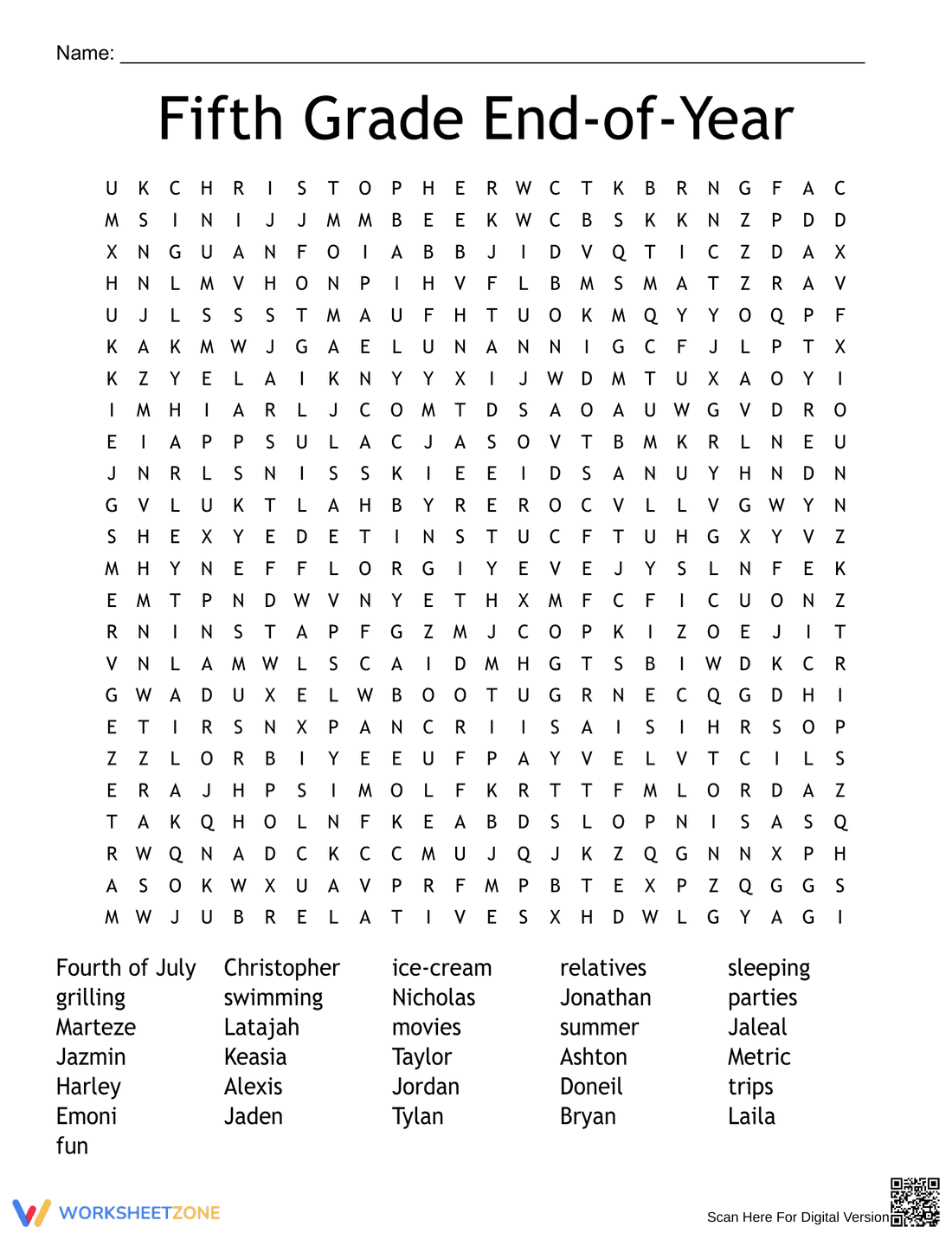 Name: ____

Fifth Grade End-of-Year

U K C H R I S T O P H E R W C T K B R N G F A C
M S I N I J J M M B E E K W C B S K K N Z P D D
X N G U A N F O I A B B J I D V Q T I C Z D A X
H N L M V H O N P I H V F L B M S M A T Z R A V
U J L S S S T M A U F H T U O K M Q Y Y O Q P F
K A K M W J G A E L U N A N N I G C F J L P T X
K Z Y E L A I K N Y Y X I J W D M T U X A O Y I
I M H I A R L J C O M T D S A O A U W G V D R O
E I A P P S U L A C J A S O V T B M K R L N E U
J N R L S N I S S K I E E I D S A N U Y H N D N
G V L U K T L A H B Y R E R O C V L L V G W Y N
S H E X Y E D E T I N S T U C F T U H G X Y V Z
M H Y N E F F L O R G I Y E V E J Y S L N F E K
E M T P N D W V N Y E T H X M F C F I C U O N Z
R N I N S T A P F G Z M J C O P K I Z O E J I T
V N L A M W L S C A I D M H G T S B I W D K C R
G W A D U X E L W B O O T U G R N E C Q G D H I
E T I R S N X P A N C R I I S A I S I H R S O P
Z Z L O R B I Y E E U F P A Y V E L V T C I L S
E R A J H P S I M O L F K R T T F M L O R D A Z
T A K Q H O L N F K E A B D S L O P N I S A S Q
R W Q N A D C K C C M U J Q J K Z Q G N N X P H
A S O K W X U A V P R F M P B T E X P Z Q G G S
M W J U B R E L A T I V E S X H D W L G Y A G I

Fourth of July
grilling
Marteze
Jazmin
Harley
Emoni
fun

Christopher
swimming
Latajah
Keasia
Alexis
Jaden

ice-cream
Nicholas
movies
Taylor
Jordan
Tylan

relatives
Jonathan
summer
Ashton
Doneil
Bryan

sleeping
parties
Jaleal
Metric
trips
Laila

WORKSHEETZONE

Scan Here For Digital Version